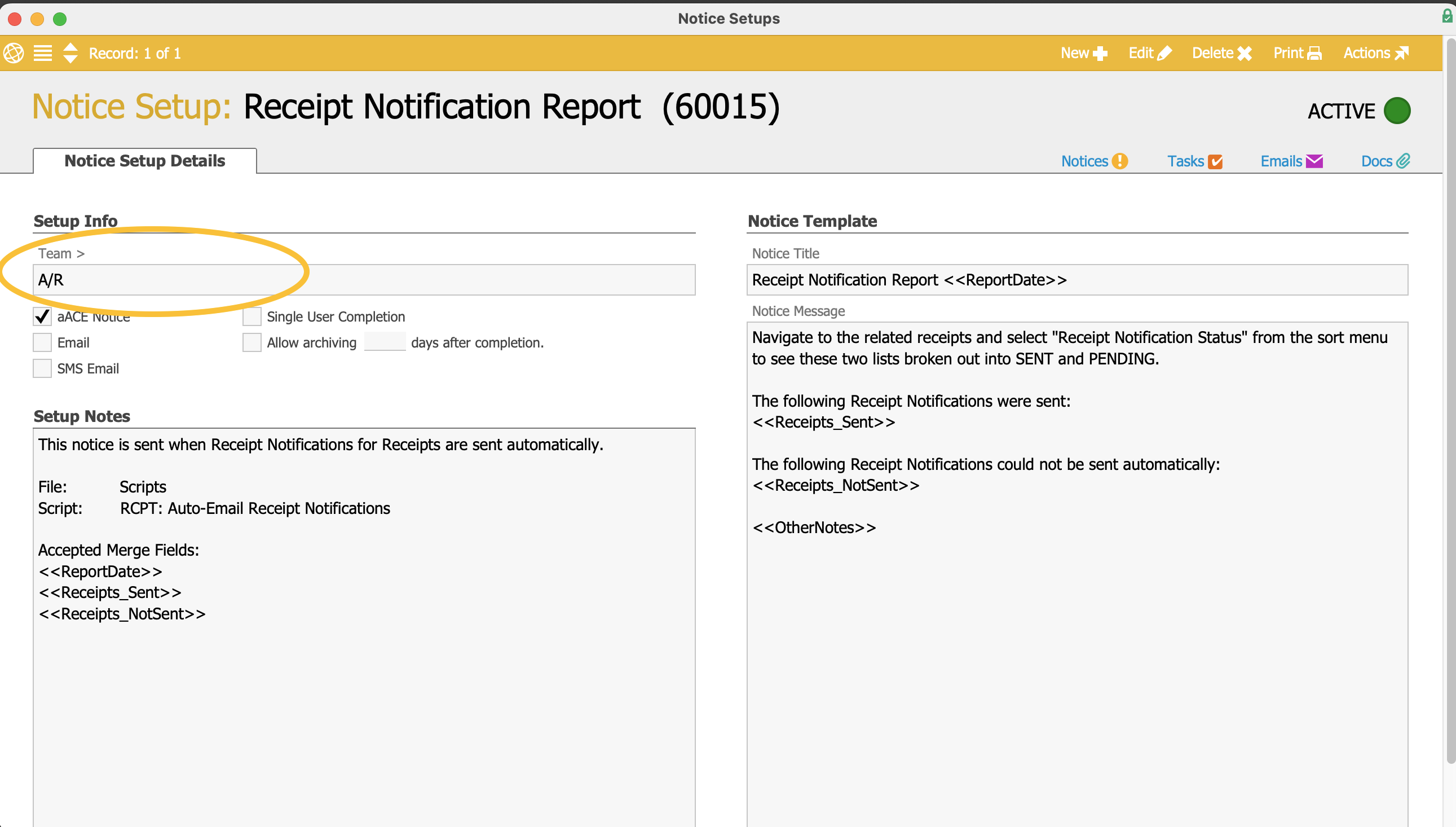 Notice Setups

Record: 1 of 1

New Edit Delete Print Actions

Notice Setup: Receipt Notification Report (60015)

ACTIVE

Notice Setup Details

Notices Tasks Emails Docs

Setup Info

Team >

A/R

aACE Notice

Email

SMS Email

Single User Completion

Allow archiving days after completion.

Setup Notes

This notice is sent when Receipt Notifications for Receipts are sent automatically.

File: Scripts
Script: RCPT: Auto-Email Receipt Notifications

Accepted Merge Fields:
<<ReportDate>>
<<Receipts_Sent>>
<<Receipts_NotSent>>

Notice Template

Notice Title

Receipt Notification Report <<ReportDate>>

Notice Message

Navigate to the related receipts and select "Receipt Notification Status" from the sort menu to see these two lists broken out into SENT and PENDING.

The following Receipt Notifications were sent:
<<Receipts_Sent>>

The following Receipt Notifications could not be sent automatically:
<<Receipts_NotSent>>

<<OtherNotes>>